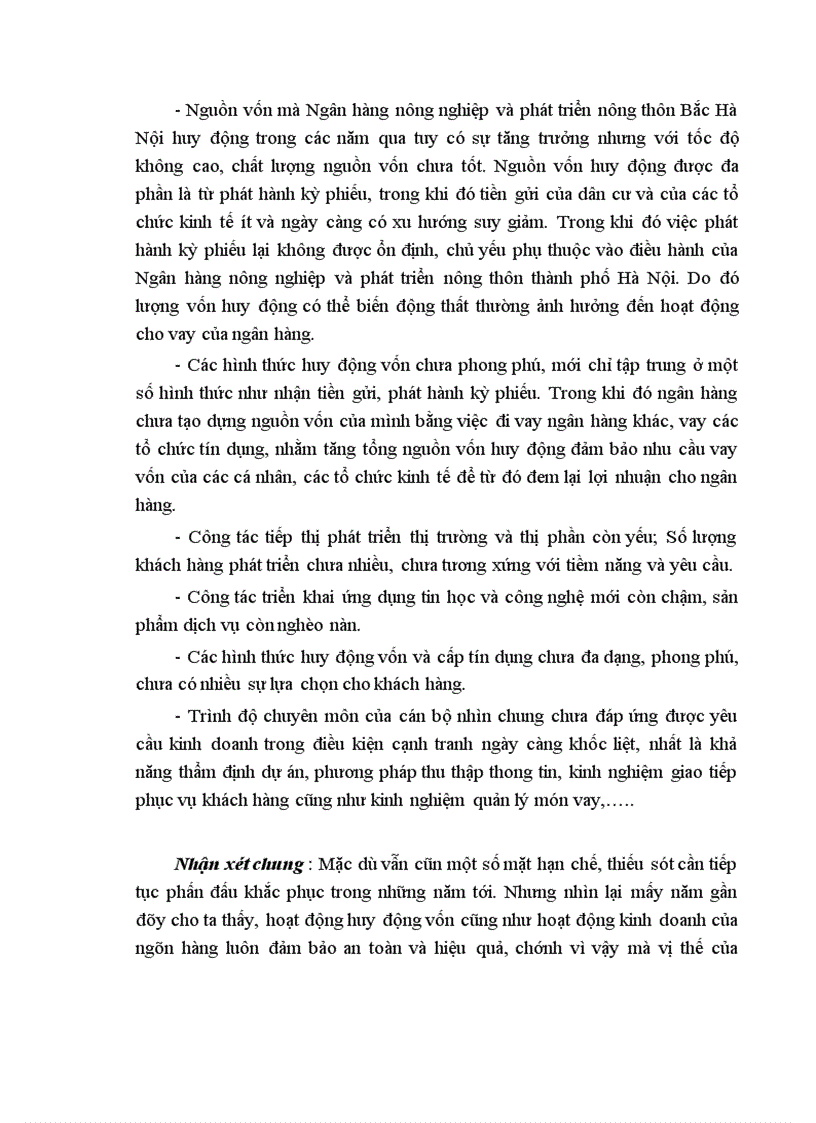 - Nguồn vốn mà Ngân hàng nông nghiệp và phát triển nông thôn Bắc Hà Nội huy động trong các năm qua tuy có sự tăng trưởng nhưng với tốc độ không cao, chất lượng nguồn vốn chưa tốt. Nguồn vốn huy động được đa phần là từ phát hành kỳ phiếu, trong khi đó tiền gửi của dân cư và của các tổ chức kinh tế ít và ngày càng có xu hướng suy giảm. Trong khi đó việc phát hành kỳ phiếu lại không được ổn định, chủ yếu phụ thuộc vào điều hành của Ngân hàng nông nghiệp và phát triển nông thôn thành phố Hà Nội. Do đó lượng vốn huy động có thể biến động thất thường ảnh hưởng đến hoạt động cho vay của ngân hàng.

- Các hình thức huy động vốn chưa phong phú, mới chỉ tập trung ở một số hình thức như nhận tiền gửi, phát hành kỳ phiếu. Trong khi đó ngân hàng chưa tạo dựng nguồn vốn của mình bằng việc đi vay ngân hàng khác, vay các tổ chức tín dụng, nhằm tăng tổng nguồn vốn huy động đảm bảo nhu cầu vay vốn của các cá nhân, các tổ chức kinh tế để từ đó đem lại lợi nhuận cho ngân hàng.

- Công tác tiếp thị phát triển thị trường và thị phần còn yếu; Số lượng khách hàng phát triển chưa nhiều, chưa tương xứng với tiềm năng và yêu cầu.

- Công tác triển khai ứng dụng tin học và công nghệ mới còn chậm, sản phẩm dịch vụ còn nghèo nàn.

- Các hình thức huy động vốn và cấp tín dụng chưa đa dạng, phong phú, chưa có nhiều sự lựa chọn cho khách hàng.

- Trình độ chuyên môn của cán bộ nhìn chung chưa đáp ứng được yêu cầu kinh doanh trong điều kiện cạnh tranh ngày càng khốc liệt, nhất là khả năng thẩm định dự án, phương pháp thu thập thong tin, kinh nghiệm giao tiếp phục vụ khách hàng cũng như kinh nghiệm quản lý món vay,…..

Nhận xét chung : Mặc dù vẫn cũn một số mặt hạn chế, thiếu sót cần tiếp tục phấn đấu khắc phục trong những năm tới. Nhưng nhìn lại mấy năm gần đõy cho ta thấy, hoạt động huy động vốn cũng như hoạt động kinh doanh của ngõn hàng luôn đảm bảo an toàn và hiệu quả, chớnh vì vậy mà vị thế của